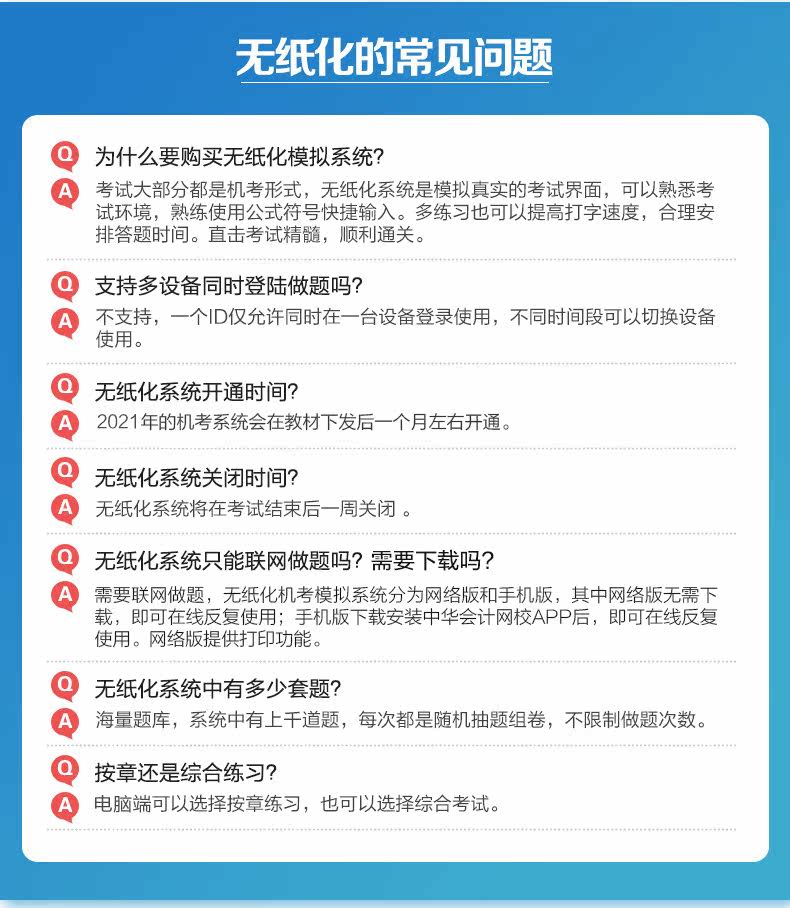 无纸化的常见问题

Q 为什么要购买无纸化模拟系统?
A 考试大部分都是机考形式，无纸化系统是模拟真实的考试界面，可以熟悉考试环境，熟练使用公式符号快捷输入。多练习也可以提高打字速度，合理安排答题时间。直击考试精髓，顺利通关。

Q 支持多设备同时登陆做题吗?
A 不支持，一个ID仅允许同时在一台设备登录使用，不同时间段可以切换设备使用。

Q 无纸化系统开通时间?
A 2021年的机考系统会在教材下发后一个月左右开通。

Q 无纸化系统关闭时间?
A 无纸化系统将在考试结束后一周关闭 。

Q 无纸化系统只能联网做题吗? 需要下载吗?
A 需要联网做题，无纸化机考模拟系统分为网络版和手机版，其中网络版无需下载，即可在线反复使用；手机版下载安装中华会计网校APP后，即可在线反复使用。网络版提供打印功能。

Q 无纸化系统中有多少套题?
A 海量题库，系统中有上千道题，每次都是随机抽题组卷，不限制做题次数。

Q 按章还是综合练习?
A 电脑端可以选择按章练习，也可以选择综合考试。